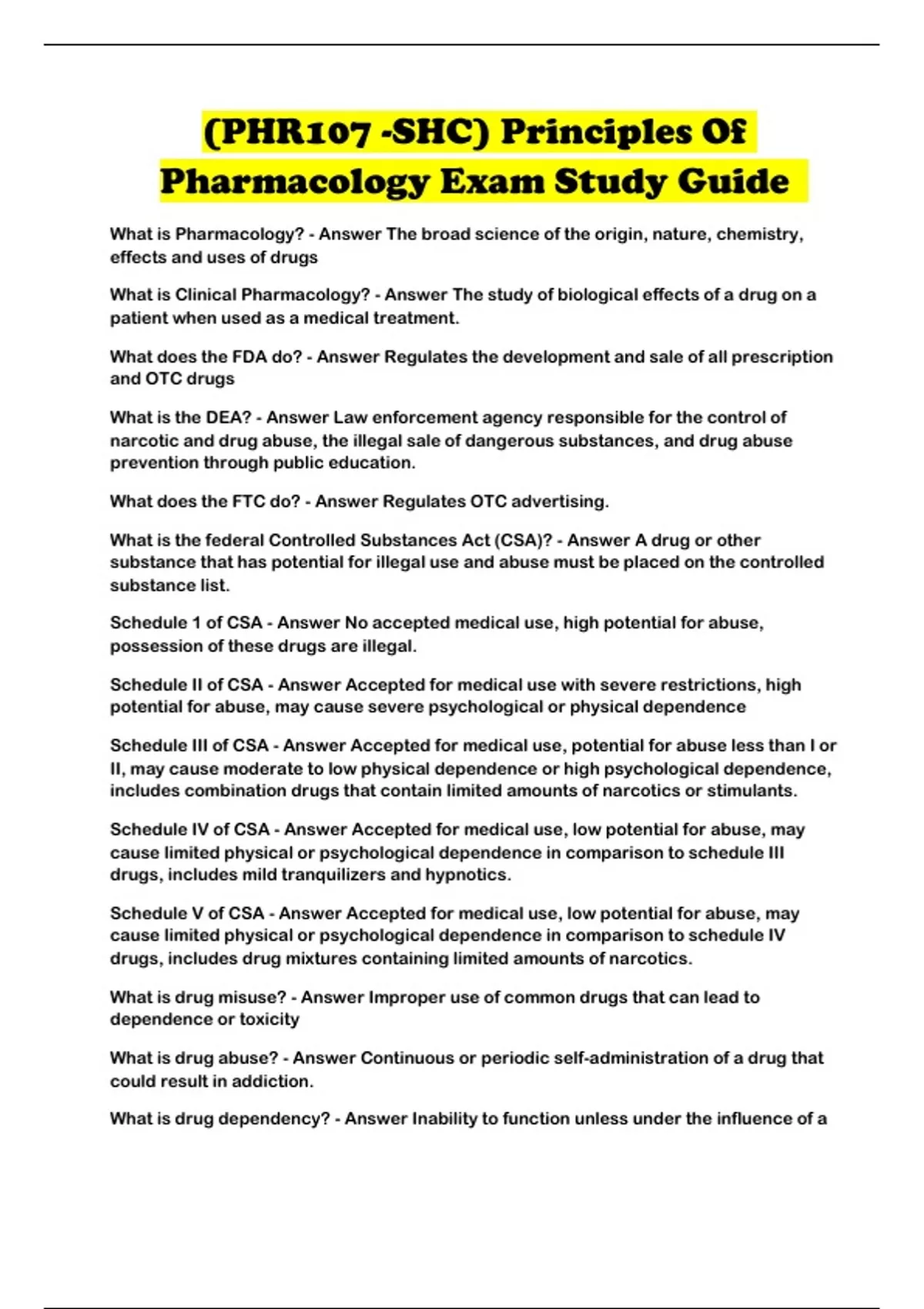 (PHR107 -SHC) Principles Of Pharmacology Exam Study Guide

What is Pharmacology? - Answer The broad science of the origin, nature, chemistry, effects and uses of drugs

What is Clinical Pharmacology? - Answer The study of biological effects of a drug on a patient when used as a medical treatment.

What does the FDA do? - Answer Regulates the development and sale of all prescription and OTC drugs

What is the DEA? - Answer Law enforcement agency responsible for the control of narcotic and drug abuse, the illegal sale of dangerous substances, and drug abuse prevention through public education.

What does the FTC do? - Answer Regulates OTC advertising.

What is the federal Controlled Substances Act (CSA)? - Answer A drug or other substance that has potential for illegal use and abuse must be placed on the controlled substance list.

Schedule 1 of CSA - Answer No accepted medical use, high potential for abuse, possession of these drugs are illegal.

Schedule II of CSA - Answer Accepted for medical use with severe restrictions, high potential for abuse, may cause severe psychological or physical dependence

Schedule III of CSA - Answer Accepted for medical use, potential for abuse less than I or II, may cause moderate to low physical dependence or high psychological dependence, includes combination drugs that contain limited amounts of narcotics or stimulants.

Schedule IV of CSA - Answer Accepted for medical use, low potential for abuse, may cause limited physical or psychological dependence in comparison to schedule III drugs, includes mild tranquilizers and hypnotics.

Schedule V of CSA - Answer Accepted for medical use, low potential for abuse, may cause limited physical or psychological dependence in comparison to schedule IV drugs, includes drug mixtures containing limited amounts of narcotics.

What is drug misuse? - Answer Improper use of common drugs that can lead to dependence or toxicity

What is drug abuse? - Answer Continuous or periodic self-administration of a drug that could result in addiction.

What is drug dependency? - Answer Inability to function unless under the influence of a